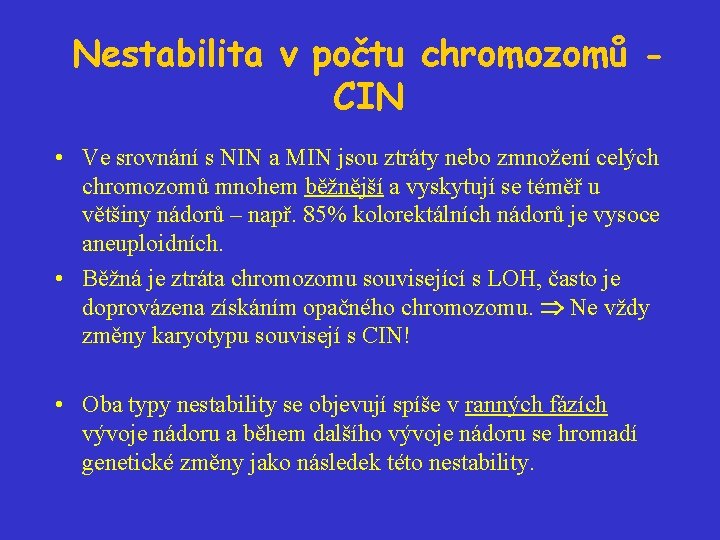 Nestabilita v počtu chromozomů - CIN

• Ve srovnání s NIN a MIN jsou ztráty nebo zmnožení celých chromozomů mnohem běžnější a vyskytují se téměř u většiny nádorů – např. 85% kolorektálních nádorů je vysoce aneuploidních.
• Běžná je ztráta chromozomu související s LOH, často je doprovázena získáním opačného chromozomu. $\Rightarrow$ Ne vždy změny karyotypu souvisejí s CIN!

• Oba typy nestability se objevují spíše v ranných fázích vývoje nádoru a během dalšího vývoje nádoru se hromadí genetické změny jako následek této nestability.